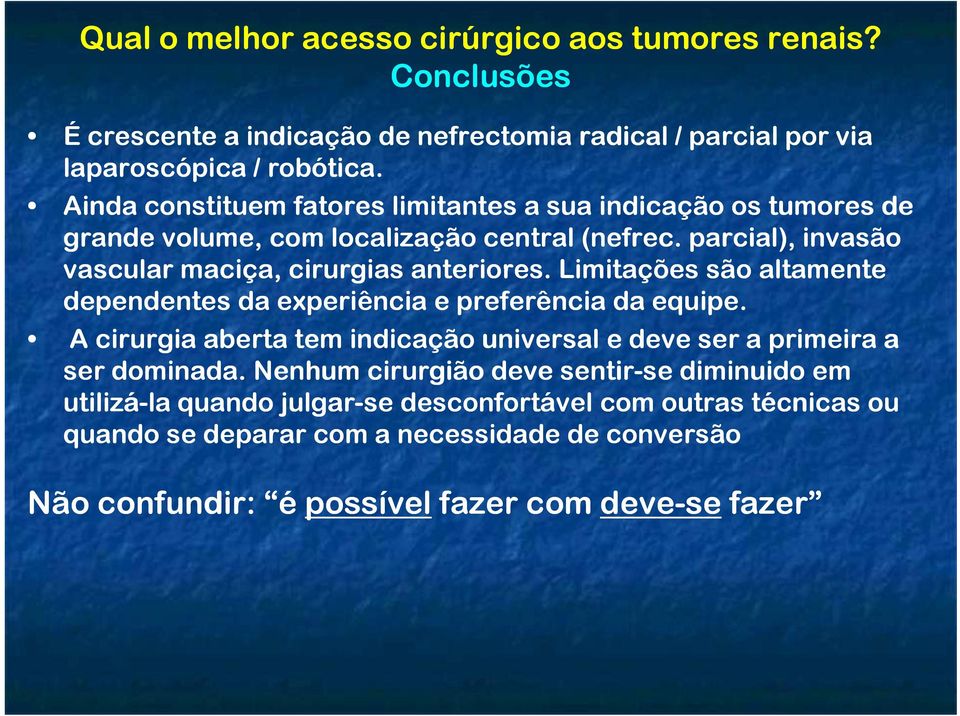 Qual o melhor acesso cirúrgico aos tumores renais?
Conclusões

• É crescente a indicação de nefrectomia radical / parcial por via laparoscópica / robótica.
• Ainda constituem fatores limitantes a sua indicação os tumores de grande volume, com localização central (nefrec. parcial), invasão vascular maciça, cirurgias anteriores. Limitações são altamente dependentes da experiência e preferência da equipe.
• A cirurgia aberta tem indicação universal e deve ser a primeira a ser dominada. Nenhum cirurgião deve sentir-se diminuido em utilizá-la quando julgar-se desconfortável com outras técnicas ou quando se deparar com a necessidade de conversão

Não confundir: “é possível fazer com deve-se fazer”